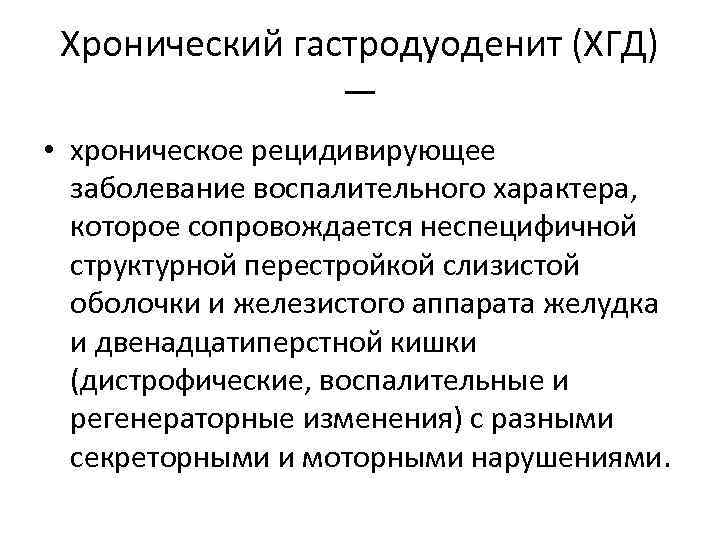 Хронический гастродуоденит (ХГД) —

• хроническое рецидивирующее заболевание воспалительного характера, которое сопровождается неспецифичной структурной перестройкой слизистой оболочки и железистого аппарата желудка и двенадцатиперстной кишки (дистрофические, воспалительные и регенераторные изменения) с разными секреторными и моторными нарушениями.